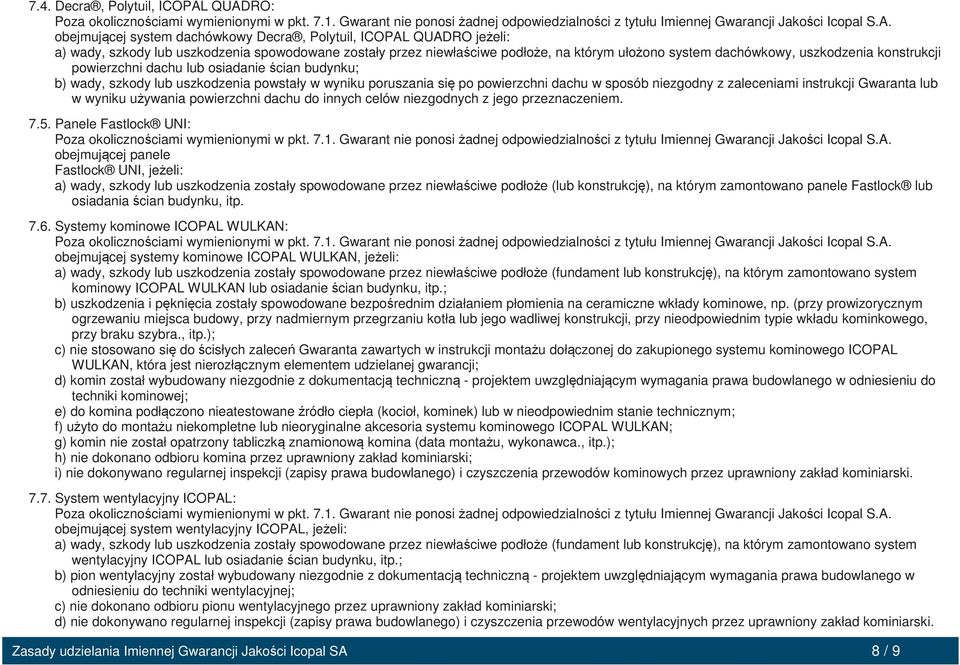 7.4. Decra®, Polytuil, ICOPAL QUADRO:
Poza okolicznościami wymienionymi w pkt. 7.1. Gwarant nie ponosi żadnej odpowiedzialności z tytułu Imiennej Gwarancji Jakości Icopal S.A. obejmującej system dachówkowy Decra®, Polytuil, ICOPAL QUADRO jeżeli:
a) wady, szkody lub uszkodzenia spowodowane zostały przez niewłaściwe podłoże, na którym ułożono system dachówkowy, uszkodzenia konstrukcji powierzchni dachu lub osiadanie ścian budynku;
b) wady, szkody lub uszkodzenia powstały w wyniku poruszania się po powierzchni dachu w sposób niezgodny z zaleceniami instrukcji Gwaranta lub w wyniku używania powierzchni dachu do innych celów niezgodnych z jego przeznaczeniem.

7.5. Panele Fastlock® UNI:
Poza okolicznościami wymienionymi w pkt. 7.1. Gwarant nie ponosi żadnej odpowiedzialności z tytułu Imiennej Gwarancji Jakości Icopal S.A. obejmującej panele
Fastlock® UNI, jeżeli:
a) wady, szkody lub uszkodzenia zostały spowodowane przez niewłaściwe podłoże (lub konstrukcję), na którym zamontowano panele Fastlock® lub osiadania ścian budynku, itp.

7.6. Systemy kominowe ICOPAL WULKAN:
Poza okolicznościami wymienionymi w pkt. 7.1. Gwarant nie ponosi żadnej odpowiedzialności z tytułu Imiennej Gwarancji Jakości Icopal S.A. obejmującej systemy kominowe ICOPAL WULKAN, jeżeli:
a) wady, szkody lub uszkodzenia zostały spowodowane przez niewłaściwe podłoże (fundament lub konstrukcję), na którym zamontowano system kominowy ICOPAL WULKAN lub osiadanie ścian budynku, itp.;
b) uszkodzenia i pęknięcia zostały spowodowane bezpośrednim działaniem płomienia na ceramiczne wkłady kominowe, np. (przy prowizorycznym ogrzewaniu miejsca budowy, przy nadmiernym przegrzaniu kotła lub jego wadliwej konstrukcji, przy nieodpowiednim typie wkładu kominkowego, przy braku szybra., itp.);
c) nie stosowano się do ścisłych zaleceń Gwaranta zawartych w instrukcji montażu dołączonej do zakupionego systemu kominowego ICOPAL WULKAN, która jest nierozłącznym elementem udzielanej gwarancji;
d) komin został wybudowany niezgodnie z dokumentacją techniczną - projektem uwzględniającym wymagania prawa budowlanego w odniesieniu do techniki kominowej;
e) do komina podłączono nieatestowane źródło ciepła (kocioł, kominek) lub w nieodpowiednim stanie technicznym;
f) użyto do montażu niekompletne lub nieoryginalne akcesoria systemu kominowego ICOPAL WULKAN;
g) komin nie został opatrzony tabliczką znamionową komina (data montażu, wykonawca., itp.);
h) nie dokonano odbioru komina przez uprawniony zakład kominiarski;
i) nie dokonywano regularnej inspekcji (zapisy prawa budowlanego) i czyszczenia przewodów kominowych przez uprawniony zakład kominiarski.

7.7. System wentylacyjny ICOPAL:
Poza okolicznościami wymienionymi w pkt. 7.1. Gwarant nie ponosi żadnej odpowiedzialności z tytułu Imiennej Gwarancji Jakości Icopal S.A. obejmującej system wentylacyjny ICOPAL, jeżeli:
a) wady, szkody lub uszkodzenia zostały spowodowane przez niewłaściwe podłoże (fundament lub konstrukcję), na którym zamontowano system wentylacyjny ICOPAL lub osiadanie ścian budynku, itp.;
b) pion wentylacyjny został wybudowany niezgodnie z dokumentacją techniczną - projektem uwzględniającym wymagania prawa budowlanego w odniesieniu do techniki wentylacyjnej;
c) nie dokonano odbioru pionu wentylacyjnego przez uprawniony zakład kominiarski;
d) nie dokonywano regularnej inspekcji (zapisy prawa budowlanego) i czyszczenia przewodów wentylacyjnych przez uprawniony zakład kominiarski.

Zasady udzielania Imiennej Gwarancji Jakości Icopal SA 8 / 9